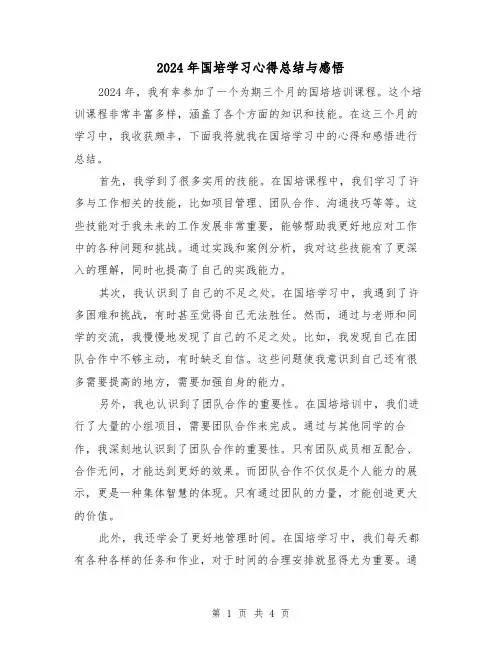 2024年国培学习心得总结与感悟

2024年，我有幸参加了一个为期三个月的国培培训课程。这个培训课程非常丰富多样，涵盖了各个方面的知识和技能。在这三个月的学习中，我收获颇丰，下面我将就我在国培学习中的心得和感悟进行总结。

首先，我学到了很多实用的技能。在国培课程中，我们学习了许多与工作相关的技能，比如项目管理、团队合作、沟通技巧等等。这些技能对于我未来的工作发展非常重要，能够帮助我更好地应对工作中的各种问题和挑战。通过实践和案例分析，我对这些技能有了更深入的理解，同时也提高了自己的实践能力。

其次，我认识到了自己的不足之处。在国培学习中，我遇到了许多困难和挑战，有时甚至觉得自己无法胜任。然而，通过与老师和同学的交流，我慢慢地发现了自己的不足之处。比如，我发现自己在团队合作中不够主动，有时缺乏自信。这些问题使我意识到自己还有很多需要提高的地方，需要加强自身的能力。

另外，我也认识到了团队合作的重要性。在国培培训中，我们进行了大量的小组项目，需要团队合作来完成。通过与其他同学的合作，我深刻地认识到了团队合作的重要性。只有团队成员相互配合、合作无间，才能达到更好的效果。而团队合作不仅仅是个人能力的展示，更是一种集体智慧的体现。只有通过团队的力量，才能创造更大的价值。

此外，我还学会了更好地管理时间。在国培学习中，我们每天都有各种各样的任务和作业，对于时间的合理安排就显得尤为重要。通

第 1 页 共 4 页